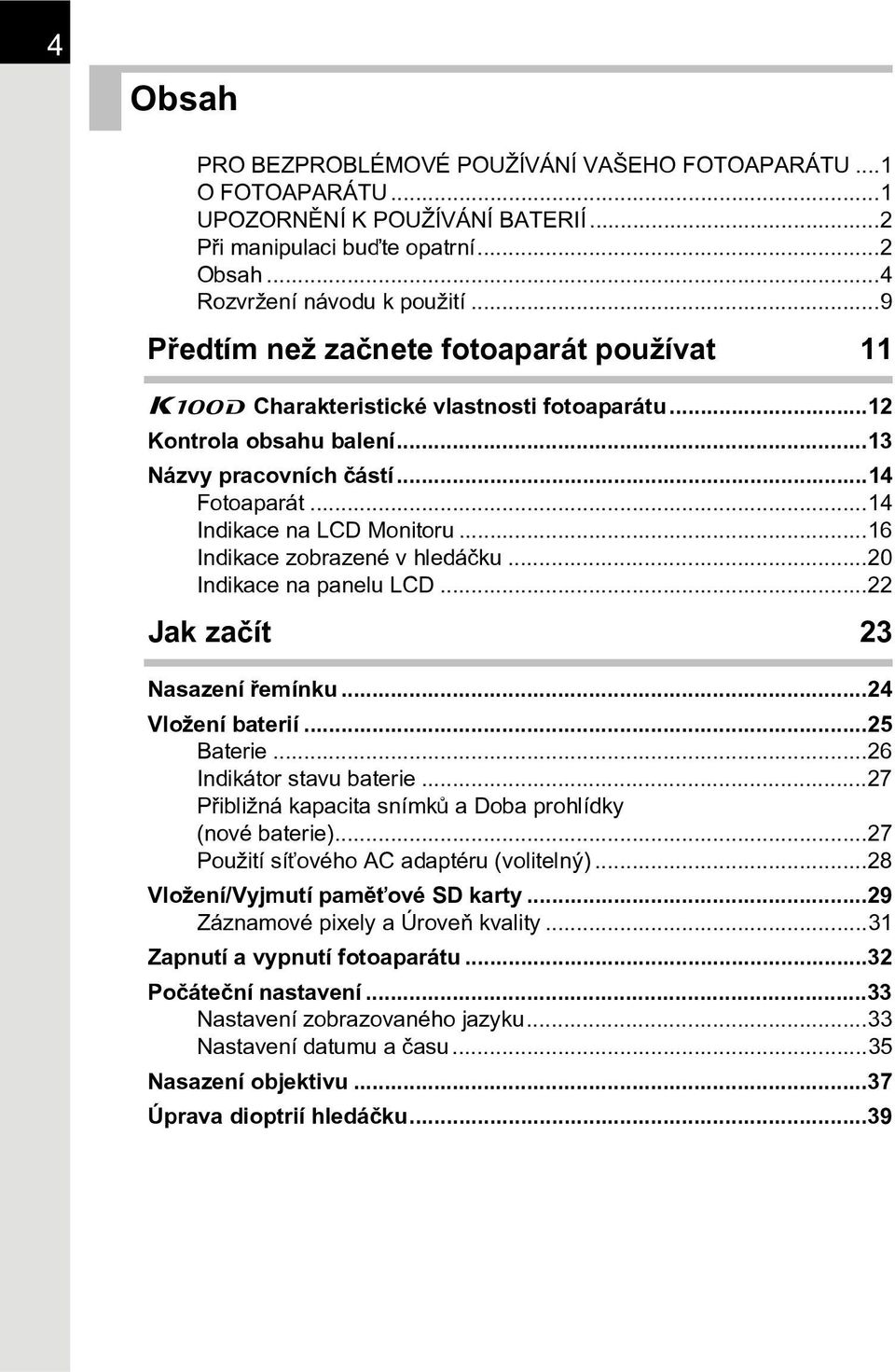 4

Obsah

PRO BEZPROBLÉMOVÉ POUŽÍVÁNÍ VAŠEHO FOTOAPARÁTU ...1
O FOTOAPARÁTU ...1
UPOZORNĚNÍ K POUŽÍVÁNÍ BATERIÍ ...2
Při manipulaci buďte opatrní ...2
Obsah ...4
Rozvržení návodu k použití ...9

Předtím než začnete fotoaparát používat 11

K100D Charakteristické vlastnosti fotoaparátu ...12
Kontrola obsahu balení ...13
Názvy pracovních částí ...14
Fotoaparát ...14
Indikace na LCD Monitoru ...16
Indikace zobrazené v hledáčku ...20
Indikace na panelu LCD ...22

Jak začít 23

Nasazení řemínku ...24
Vložení baterií ...25
Baterie ...26
Indikátor stavu baterie ...27
Přibližná kapacita snímků a Doba prohlídky (nové baterie) ...27
Použití síťového AC adaptéru (volitelný) ...28
Vložení/Vyjmutí paměťové SD karty ...29
Záznamové pixely a Úroveň kvality ...31
Zapnutí a vypnutí fotoaparátu ...32
Počáteční nastavení ...33
Nastavení zobrazovaného jazyku ...33
Nastavení datumu a času ...35
Nasazení objektivu ...37
Úprava dioptrií hledáčku ...39